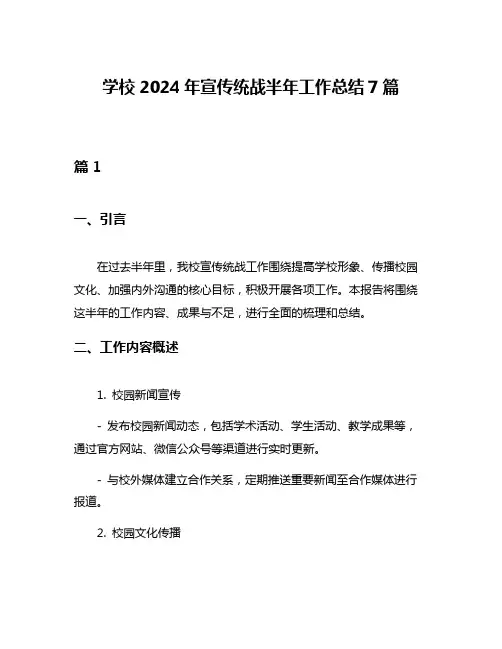 学校 2024 年宣传统战半年工作总结 7 篇

篇 1

一、引言

在过去半年里，我校宣传统战工作围绕提高学校形象、传播校园文化、加强内外沟通的核心目标，积极开展各项工作。本报告将围绕这半年的工作内容、成果与不足，进行全面的梳理和总结。

二、工作内容概述

1. 校园新闻宣传

- 发布校园新闻动态，包括学术活动、学生活动、教学成果等，通过官方网站、微信公众号等渠道进行实时更新。

- 与校外媒体建立合作关系，定期推送重要新闻至合作媒体进行报道。

2. 校园文化传播